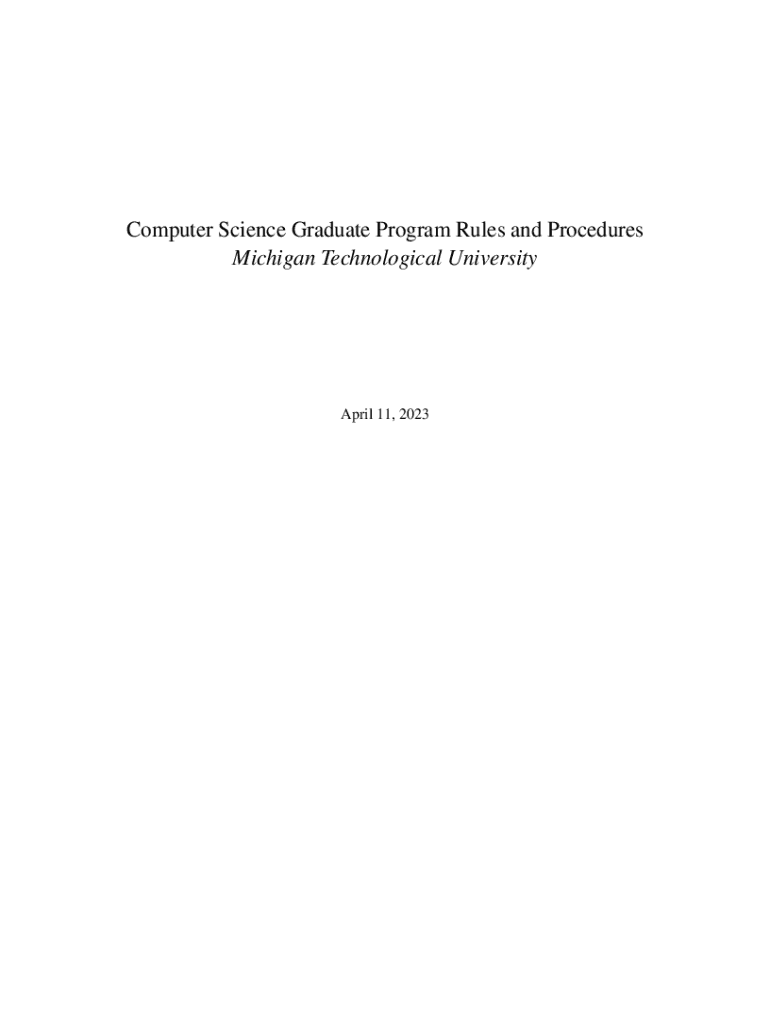 Computer Science Graduate Program Rules and Procedures
Michigan Technological University

April 11, 2023